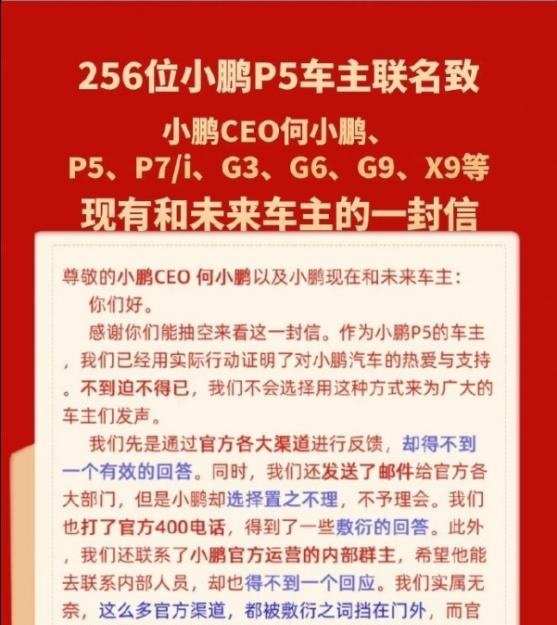 256位小鹏P5车主联名致
小鹏CEO何小鹏、
P5、P7/i、G3、G6、G9、X9等
现有和未来车主的一封信

尊敬的小鹏CEO 何小鹏以及小鹏现在和未来车主：
你们好。
感谢你们能抽空来看这一封信。作为小鹏P5的车主，我们已经用实际行动证明了对小鹏汽车的热爱与支持。不到迫不得已，我们不会选择用这种方式来为广大的车主们发声。
我们先是通过官方各大渠道进行反馈，却得不到一个有效的回答。同时，我们还发送了邮件给官方各大部门，但是小鹏却选择置之不理，不予理会。我们也打了官方400电话，得到了一些敷衍的回答。此外，我们还联系了小鹏官方运营的内部群主，希望他能去联系内部人员，却也得不到一个回应。我们实属无奈，这么多官方渠道，都被敷衍之词挡在门外，而官